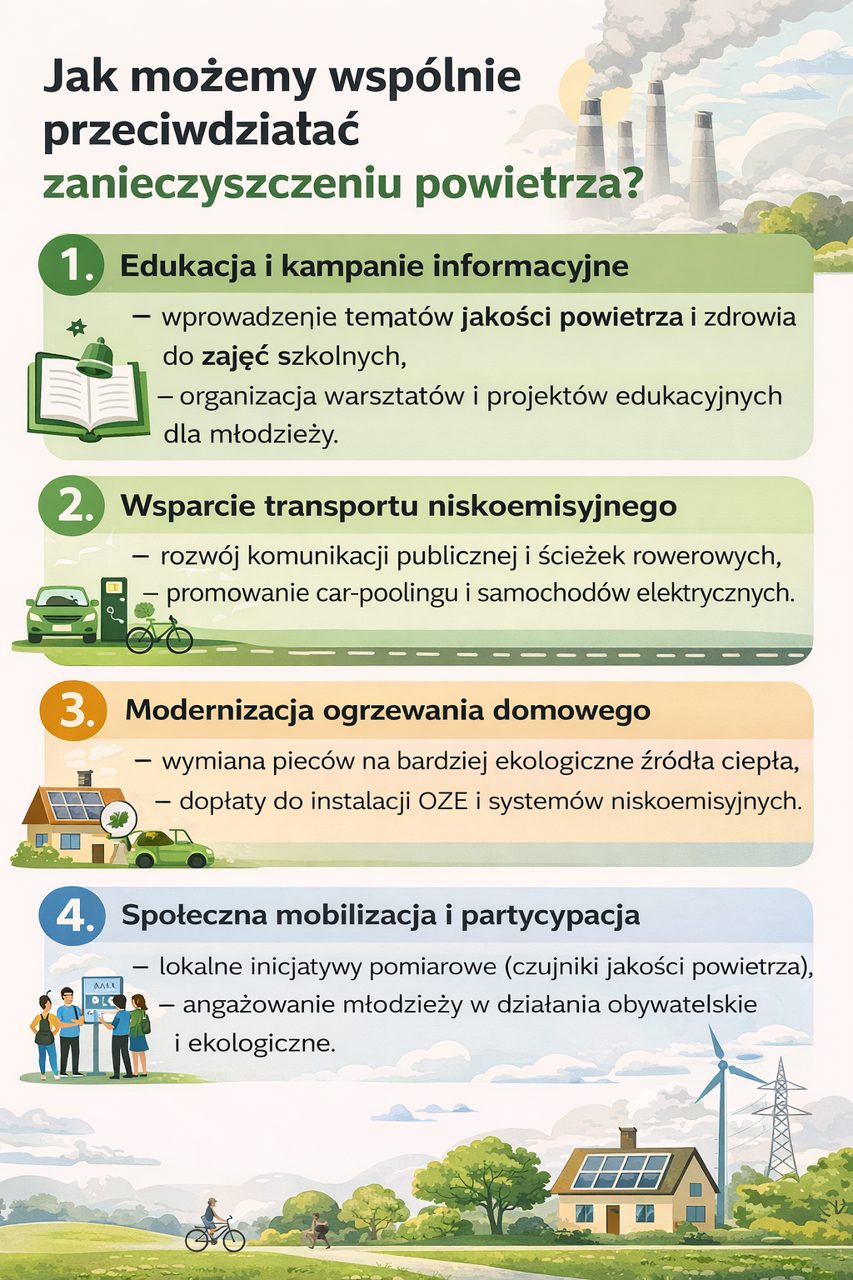 Jak możemy wspólnie przeciwdziałać zanieczyszczeniu powietrza?

1. Edukacja i kampanie informacyjne

– wprowadzenie tematów jakości powietrza i zdrowia do zajęć szkolnych,
– organizacja warsztatów i projektów edukacyjnych dla młodzieży.

2. Wsparcie transportu niskoemisyjnego

– rozwój komunikacji publicznej i ścieżek rowerowych,
– promowanie car-poolingu i samochodów elektrycznych.

3. Modernizacja ogrzewania domowego

– wymiana pieców na bardziej ekologiczne źródła ciepła,
– dopłaty do instalacji OZE i systemów niskoemisyjnych.

4. Społeczna mobilizacja i partycypacja

– lokalne inicjatywy pomiarowe (czujniki jakości powietrza),
– angażowanie młodzieży w działania obywatelskie i ekologiczne.